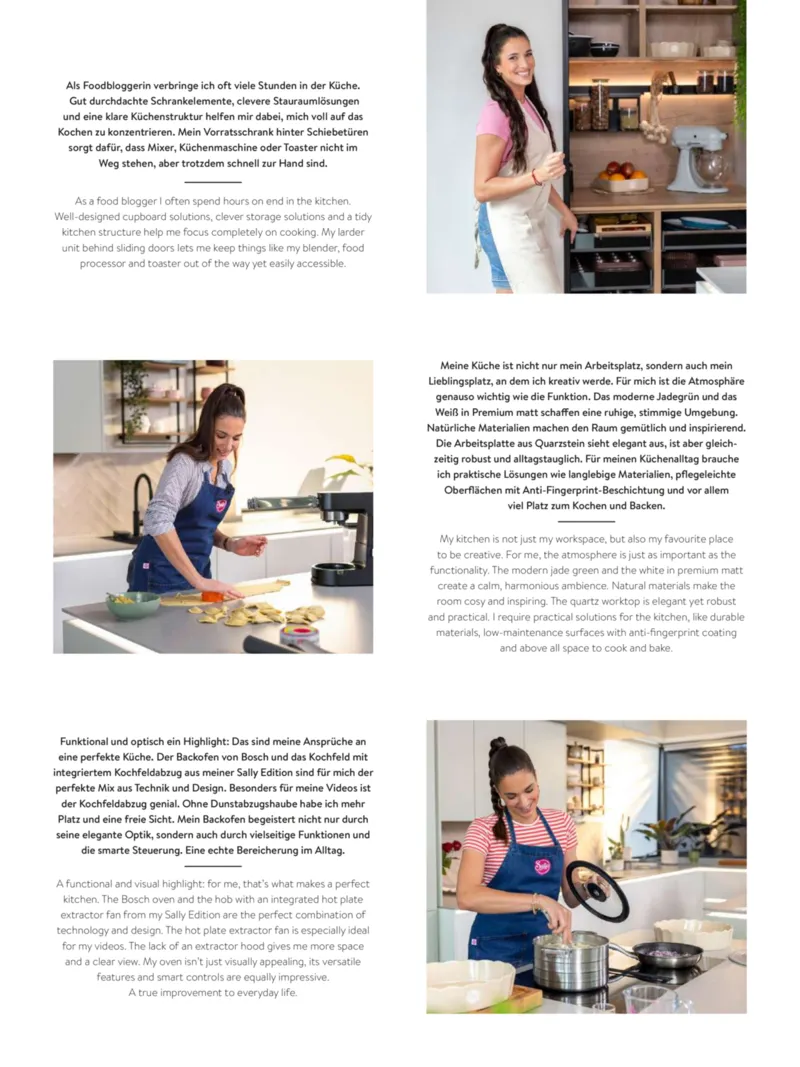 Als Foodbloggerin verbringe ich oft viele Stunden in der Küche. Gut durchdachte Schrankelemente, clevere Stauraumlösungen und eine klare Küchenstruktur helfen mir dabei, mich voll auf das Kochen zu konzentrieren. Mein Vorratsschrank hinter Schiebetüren sorgt dafür, dass Mixer, Küchenmaschine oder Toaster nicht im Weg stehen, aber trotzdem schnell zur Hand sind.

As a food blogger I often spend hours on end in the kitchen. Well-designed cupboard solutions, clever storage solutions and a tidy kitchen structure help me focus completely on cooking. My larder unit behind sliding doors lets me keep things like my blender, food processor and toaster out of the way yet easily accessible.

Meine Küche ist nicht nur mein Arbeitsplatz, sondern auch mein Lieblingsplatz, an dem ich kreativ werde. Für mich ist die Atmosphäre genauso wichtig wie die Funktion. Das moderne Jadegrün und das Weiß in Premium matt schaffen eine ruhige, stimmige Umgebung. Natürliche Materialien machen den Raum gemütlich und inspirierend. Die Arbeitsplatte aus Quarzstein sieht elegant aus, ist aber gleichzeitig robust und alltagstauglich. Für meinen Küchenalltag brauche ich praktische Lösungen wie langlebige Materialien, pflegeleichte Oberflächen mit Anti-Fingerprint-Beschichtung und vor allem viel Platz zum Kochen und Backen.

My kitchen is not just my workspace, but also my favourite place to be creative. For me, the atmosphere is just as important as the functionality. The modern jade green and the white in premium matt create a calm, harmonious ambience. Natural materials make the room cosy and inspiring. The quartz worktop is elegant yet robust and practical. I require practical solutions for the kitchen, like durable materials, low-maintenance surfaces with anti-fingerprint coating and above all space to cook and bake.

Funktional und optisch ein Highlight: Das sind meine Ansprüche an eine perfekte Küche. Der Backofen von Bosch und das Kochfeld mit integriertem Kochfeldabzug aus meiner Sally Edition sind für mich der perfekte Mix aus Technik und Design. Besonders für meine Videos ist der Kochfeldabzug genial. Ohne Dunstabzugshaube habe ich mehr Platz und eine freie Sicht. Mein Backofen begeistert nicht nur durch seine elegante Optik, sondern auch durch vielseitige Funktionen und die smarte Steuerung. Eine echte Bereicherung im Alltag.

A functional and visual highlight: for me, that's what makes a perfect kitchen. The Bosch oven and the hob with an integrated hot plate extractor fan from my Sally Edition are the perfect combination of technology and design. The hot plate extractor fan is especially ideal for my videos. The lack of an extractor hood gives me more space and a clear view. My oven isn't just visually appealing, its versatile features and smart controls are equally impressive. A true improvement to everyday life.